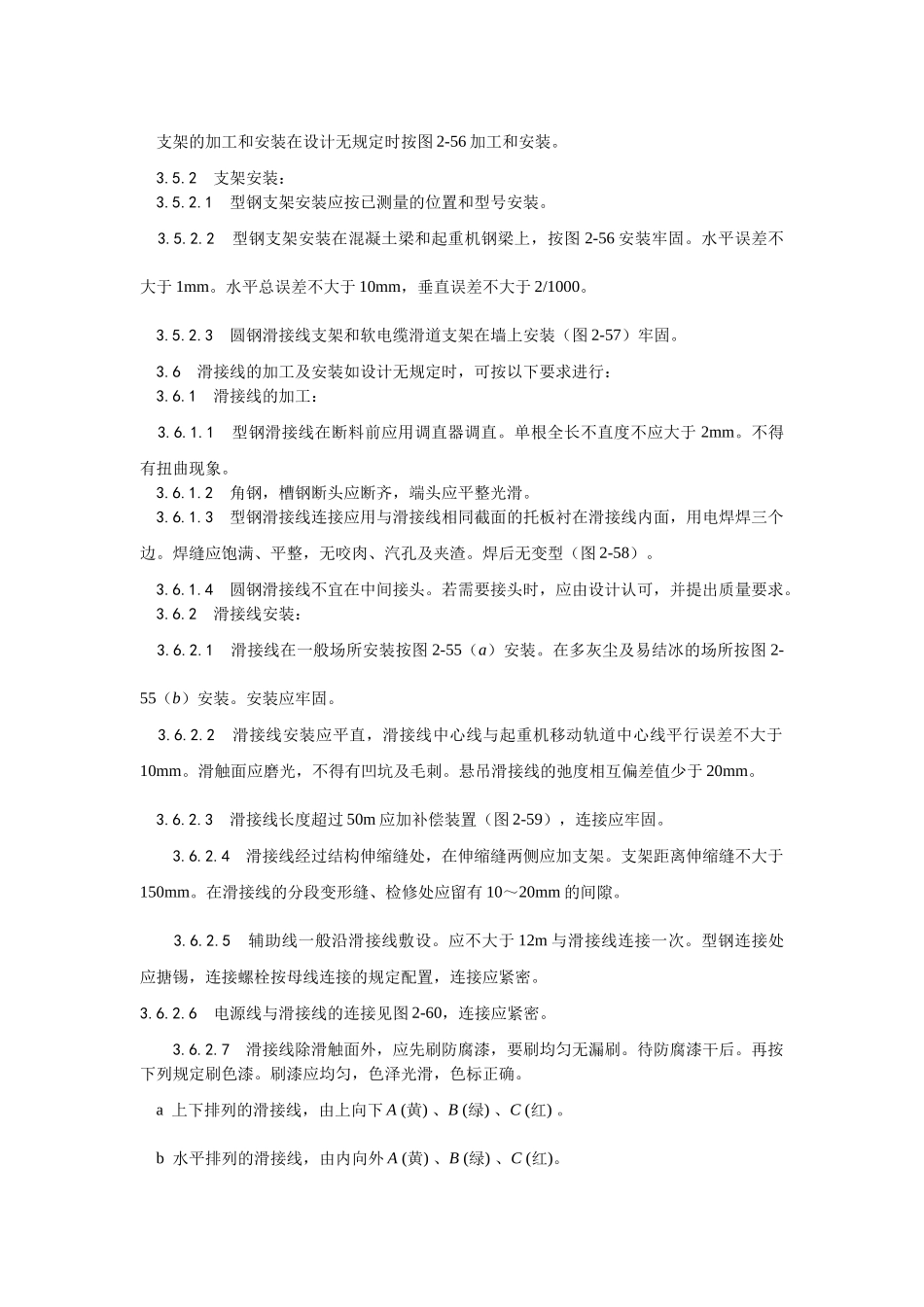 支架的加工和安装在设计无规定时按图 2-56 加工和安装。

3.5.2　支架安装：

3.5.2.1　型钢支架安装应按已测量的位置和型号安装。

3.5.2.2　型钢支架安装在混凝土梁和起重机钢梁上，按图 2-56 安装牢固。水平误差不大于 1mm。水平总误差不大于 10mm，垂直误差不大于 2/1000。

3.5.2.3　圆钢滑接线支架和软电缆滑道支架在墙上安装（图 2-57）牢固。

3.6　滑接线的加工及安装如设计无规定时，可按以下要求进行：

3.6.1　滑接线的加工：

3.6.1.1　型钢滑接线在断料前应用调直器调直。单根全长不直度不应大于 2mm。不得有扭曲现象。

3.6.1.2　角钢，槽钢断头应断齐，端头应平整光滑。

3.6.1.3　型钢滑接线连接应用与滑接线相同截面的托板衬在滑接线内面，用电焊焊三个边。焊缝应饱满、平整，无咬肉、汽孔及夹渣。焊后无变型（图 2-58）。

3.6.1.4　圆钢滑接线不宜在中间接头。若需要接头时，应由设计认可，并提出质量要求。

3.6.2　滑接线安装：

3.6.2.1　滑接线在一般场所安装按图 2-55（$a$）安装。在多灰尘及易结冰的场所按图 2-55（$b$）安装。安装应牢固。

3.6.2.2　滑接线安装应平直，滑接线中心线与起重机移动轨道中心线平行误差不大于 10mm。滑触面应磨光，不得有凹坑及毛刺。悬吊滑接线的弛度相互偏差值少于 20mm。

3.6.2.3　滑接线长度超过 50m 应加补偿装置（图 2-59），连接应牢固。

3.6.2.4　滑接线经过结构伸缩缝处，在伸缩缝两侧应加支架。支架距离伸缩缝不大于 150mm。在滑接线的分段变形缝、检修处应留有 10～20mm 的间隙。

3.6.2.5　辅助线一般沿滑接线敷设。应不大于 12m 与滑接线连接一次。型钢连接处应搪锡，连接螺栓按母线连接的规定配置，连接应紧密。

3.6.2.6　电源线与滑接线的连接见图 2-60，连接应紧密。

3.6.2.7　滑接线除滑触面外，应先刷防腐漆，要刷均匀无漏刷。待防腐漆干后。再按下列规定刷色漆。刷漆应均匀，色泽光滑，色标正确。

a 上下排列的滑接线，由上向下 $A$ (黄) 、$B$ (绿) 、$C$ (红) 。

b 水平排列的滑接线，由内向外 $A$ (黄) 、$B$ (绿) 、$C$ (红)。